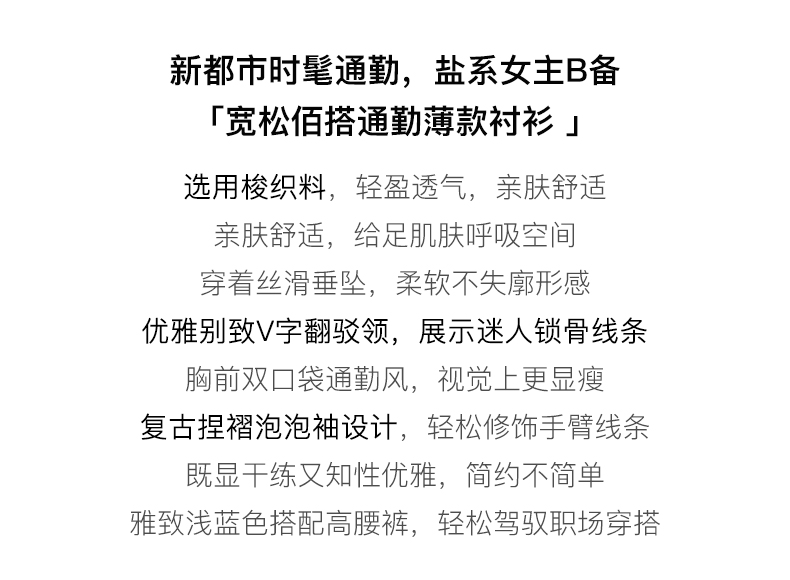 新都市时髦通勤，盐系女主B备
「宽松佰搭通勤薄款衬衫 」

选用梭织料，轻盈透气，亲肤舒适
亲肤舒适，给足肌肤呼吸空间
穿着丝滑垂坠，柔软不失廓形感
优雅别致V字翻驳领，展示迷人锁骨线条
胸前双口袋通勤风，视觉上更显瘦
复古捏褶泡泡袖设计，轻松修饰手臂线条
既显干练又知性优雅，简约不简单
雅致浅蓝色搭配高腰裤，轻松驾驭职场穿搭